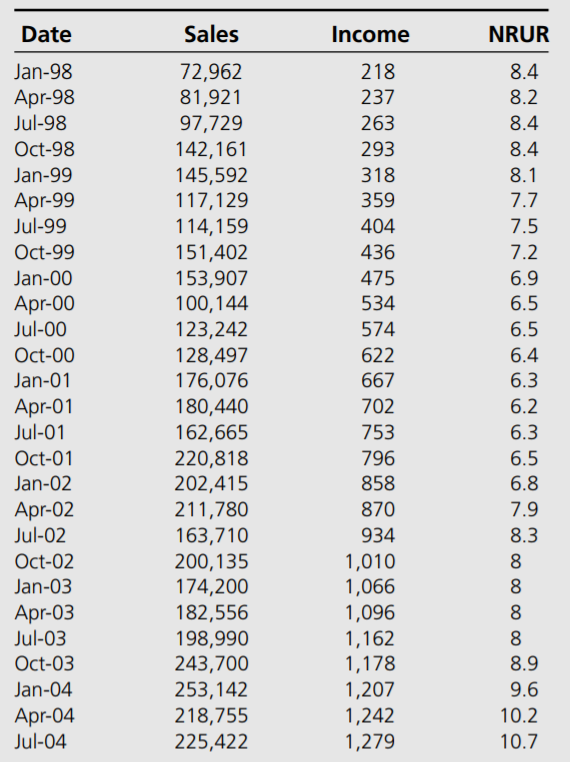 | Date | Sales | Income | NRUR |
|---|---|---|---|
| Jan-98 | 72,962 | 218 | 8.4 |
| Apr-98 | 81,921 | 237 | 8.2 |
| Jul-98 | 97,729 | 263 | 8.4 |
| Oct-98 | 142,161 | 293 | 8.4 |
| Jan-99 | 145,592 | 318 | 8.1 |
| Apr-99 | 117,129 | 359 | 7.7 |
| Jul-99 | 114,159 | 404 | 7.5 |
| Oct-99 | 151,402 | 436 | 7.2 |
| Jan-00 | 153,907 | 475 | 6.9 |
| Apr-00 | 100,144 | 534 | 6.5 |
| Jul-00 | 123,242 | 574 | 6.5 |
| Oct-00 | 128,497 | 622 | 6.4 |
| Jan-01 | 176,076 | 667 | 6.3 |
| Apr-01 | 180,440 | 702 | 6.2 |
| Jul-01 | 162,665 | 753 | 6.3 |
| Oct-01 | 220,818 | 796 | 6.5 |
| Jan-02 | 202,415 | 858 | 6.8 |
| Apr-02 | 211,780 | 870 | 7.9 |
| Jul-02 | 163,710 | 934 | 8.3 |
| Oct-02 | 200,135 | 1,010 | 8 |
| Jan-03 | 174,200 | 1,066 | 8 |
| Apr-03 | 182,556 | 1,096 | 8 |
| Jul-03 | 198,990 | 1,162 | 8 |
| Oct-03 | 243,700 | 1,178 | 8.9 |
| Jan-04 | 253,142 | 1,207 | 9.6 |
| Apr-04 | 218,755 | 1,242 | 10.2 |
| Jul-04 | 225,422 | 1,279 | 10.7 |